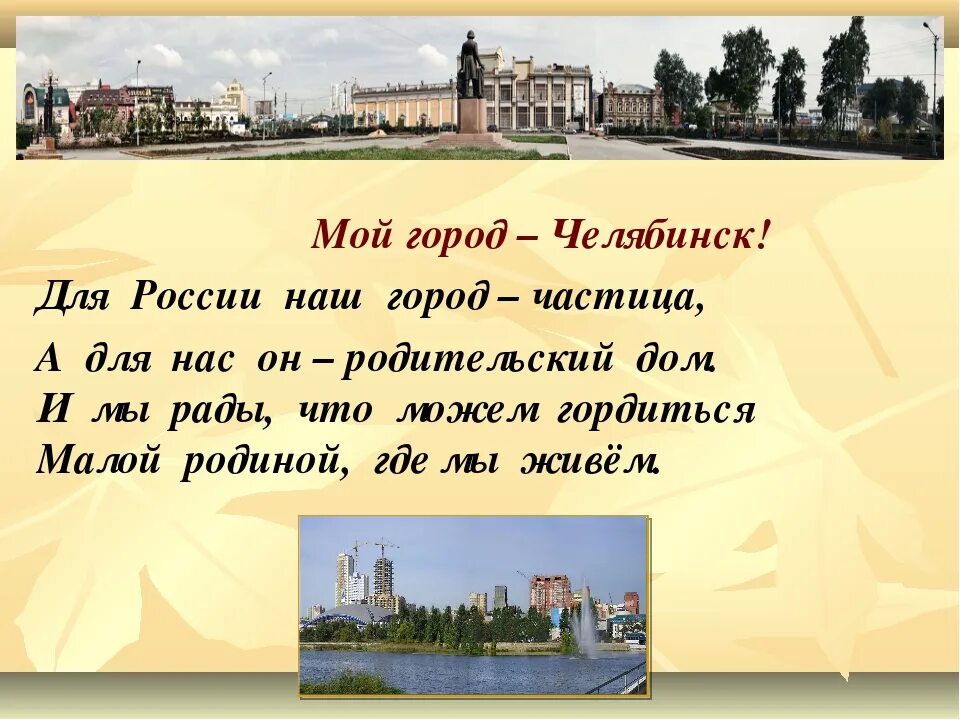 Мой город – Челябинск!

Для России наш город – частица,

А для нас он – родительский дом.
И мы рады, что можем гордиться
Малой родиной, где мы живём.